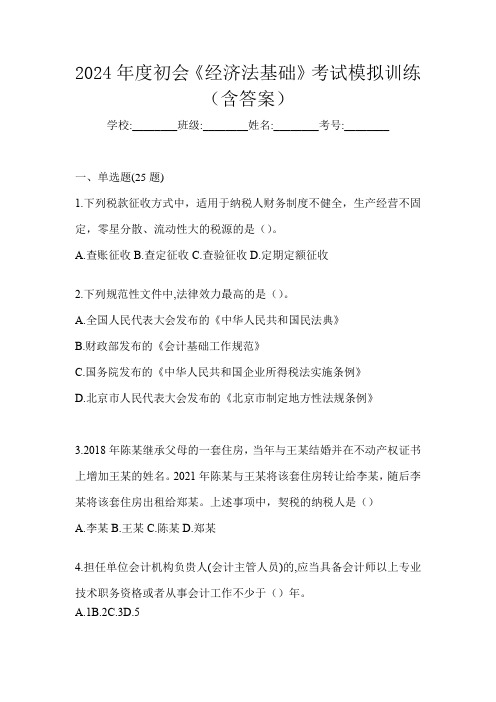 2024 年度初会《经济法基础》考试模拟训练（含答案）

学校:________班级:________姓名:________考号:________

一、单选题(25 题)

1.下列税款征收方式中，适用于纳税人财务制度不健全，生产经营不固定，零星分散、流动性大的税源的是（）。

A.查账征收 B.查定征收 C.查验征收 D.定期定额征收

2.下列规范性文件中,法律效力最高的是（）。

A.全国人民代表大会发布的《中华人民共和国民法典》

B.财政部发布的《会计基础工作规范》

C.国务院发布的《中华人民共和国企业所得税法实施条例》

D.北京市人民代表大会发布的《北京市制定地方性法规条例》

3.2018 年陈某继承父母的一套住房，当年与王某结婚并在不动产权证书上增加王某的姓名。2021 年陈某与王某将该套住房转让给李某，随后李某将该套住房出租给郑某。上述事项中，契税的纳税人是（）

A.李某 B.王某 C.陈某 D.郑某

4.担任单位会计机构负责人(会计主管人员)的,应当具备会计师以上专业技术职务资格或者从事会计工作不少于（）年。

A.1B.2C.3D.5